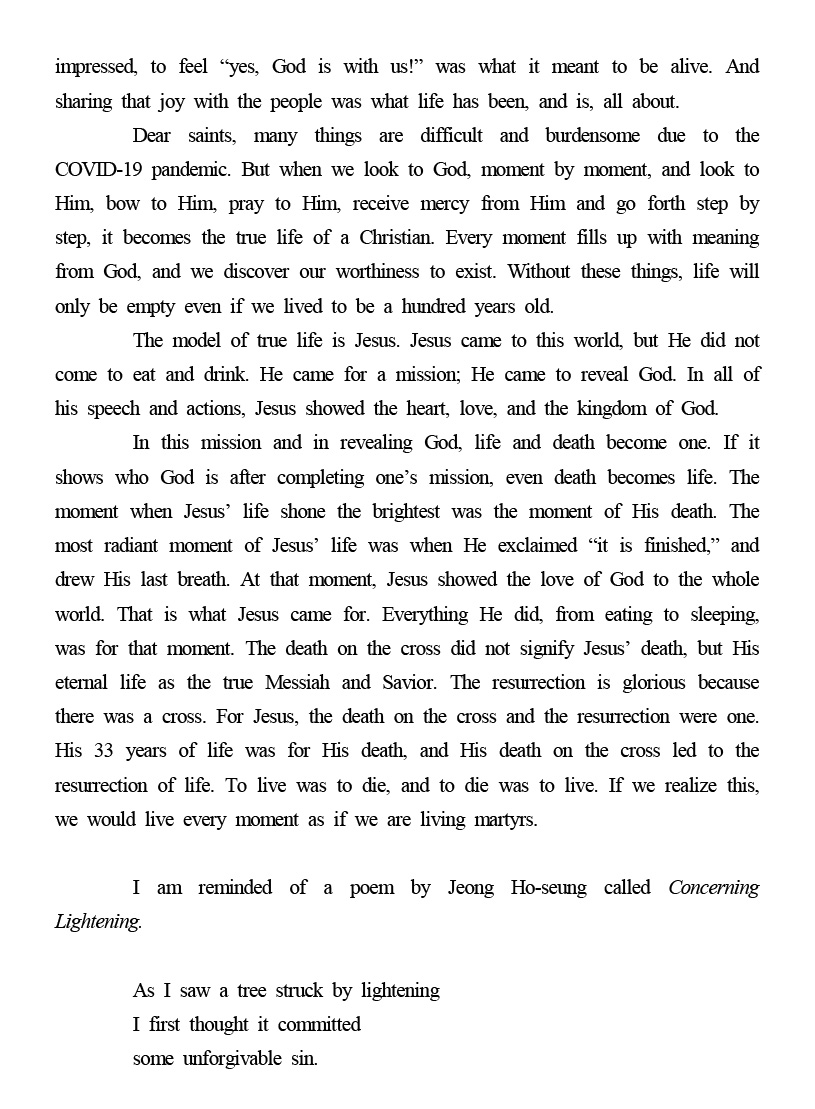 impressed, to feel “yes, God is with us!” was what it meant to be alive. And sharing that joy with the people was what life has been, and is, all about.

Dear saints, many things are difficult and burdensome due to the COVID-19 pandemic. But when we look to God, moment by moment, and look to Him, bow to Him, pray to Him, receive mercy from Him and go forth step by step, it becomes the true life of a Christian. Every moment fills up with meaning from God, and we discover our worthiness to exist. Without these things, life will only be empty even if we lived to be a hundred years old.

The model of true life is Jesus. Jesus came to this world, but He did not come to eat and drink. He came for a mission; He came to reveal God. In all of his speech and actions, Jesus showed the heart, love, and the kingdom of God.

In this mission and in revealing God, life and death become one. If it shows who God is after completing one’s mission, even death becomes life. The moment when Jesus’ life shone the brightest was the moment of His death. The most radiant moment of Jesus’ life was when He exclaimed “it is finished,” and drew His last breath. At that moment, Jesus showed the love of God to the whole world. That is what Jesus came for. Everything He did, from eating to sleeping, was for that moment. The death on the cross did not signify Jesus’ death, but His eternal life as the true Messiah and Savior. The resurrection is glorious because there was a cross. For Jesus, the death on the cross and the resurrection were one. His 33 years of life was for His death, and His death on the cross led to the resurrection of life. To live was to die, and to die was to live. If we realize this, we would live every moment as if we are living martyrs.

I am reminded of a poem by Jeong Ho-seung called Concerning Lightening.

As I saw a tree struck by lightening
I first thought it committed
some unforgivable sin.